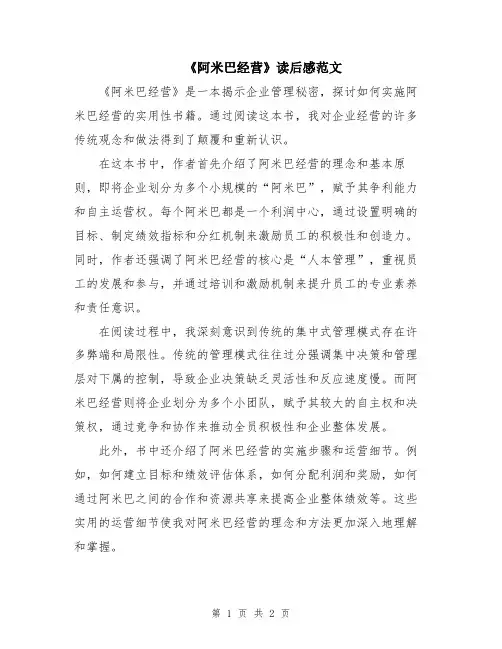 《阿米巴经营》读后感范文

《阿米巴经营》是一本揭示企业管理秘密，探讨如何实施阿米巴经营的实用性书籍。通过阅读这本书，我对企业经营的许多传统观念和做法得到了颠覆和重新认识。

在这本书中，作者首先介绍了阿米巴经营的理念和基本原则，即将企业划分为多个小规模的“阿米巴”，赋予其争利能力和自主运营权。每个阿米巴都是一个利润中心，通过设置明确的目标、制定绩效指标和分红机制来激励员工的积极性和创造力。同时，作者还强调了阿米巴经营的核心是“人本管理”，重视员工的发展和参与，并通过培训和激励机制来提升员工的专业素养和责任意识。

在阅读过程中，我深刻意识到传统的集中式管理模式存在许多弊端和局限性。传统的管理模式往往过分强调集中决策和管理层对下属的控制，导致企业决策缺乏灵活性和反应速度慢。而阿米巴经营则将企业划分为多个小团队，赋予其较大的自主权和决策权，通过竞争和协作来推动全员积极性和企业整体发展。

此外，书中还介绍了阿米巴经营的实施步骤和运营细节。例如，如何建立目标和绩效评估体系，如何分配利润和奖励，如何通过阿米巴之间的合作和资源共享来提高企业整体绩效等。这些实用的运营细节使我对阿米巴经营的理念和方法更加深入地理解和掌握。

第 1 页 共 2 页